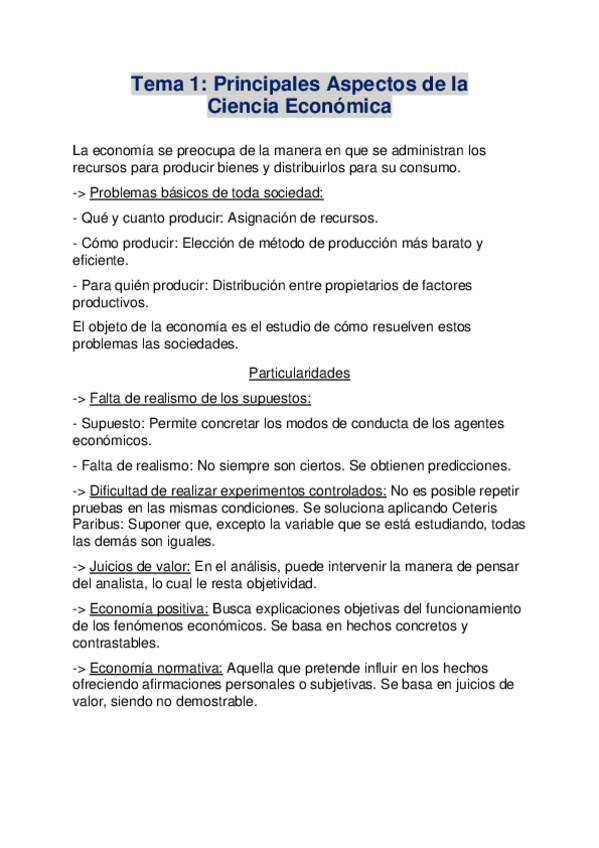 Tema 1: Principales Aspectos de la Ciencia Económica

La economía se preocupa de la manera en que se administran los recursos para producir bienes y distribuirlos para su consumo.

-> Problemas básicos de toda sociedad:

- Qué y cuanto producir: Asignación de recursos.

- Cómo producir: Elección de método de producción más barato y eficiente.

- Para quién producir: Distribución entre propietarios de factores productivos.

El objeto de la economía es el estudio de cómo resuelven estos problemas las sociedades.

Particularidades

-> Falta de realismo de los supuestos:

- Supuesto: Permite concretar los modos de conducta de los agentes económicos.

- Falta de realismo: No siempre son ciertos. Se obtienen predicciones.

-> Dificultad de realizar experimentos controlados: No es posible repetir pruebas en las mismas condiciones. Se soluciona aplicando Ceteris Paribus: Suponer que, excepto la variable que se está estudiando, todas las demás son iguales.

-> Juicios de valor: En el análisis, puede intervenir la manera de pensar del analista, lo cual le resta objetividad.

-> Economía positiva: Busca explicaciones objetivas del funcionamiento de los fenómenos económicos. Se basa en hechos concretos y contrastables.

-> Economía normativa: Aquella que pretende influir en los hechos ofreciendo afirmaciones personales o subjetivas. Se basa en juicios de valor, siendo no demostrable.